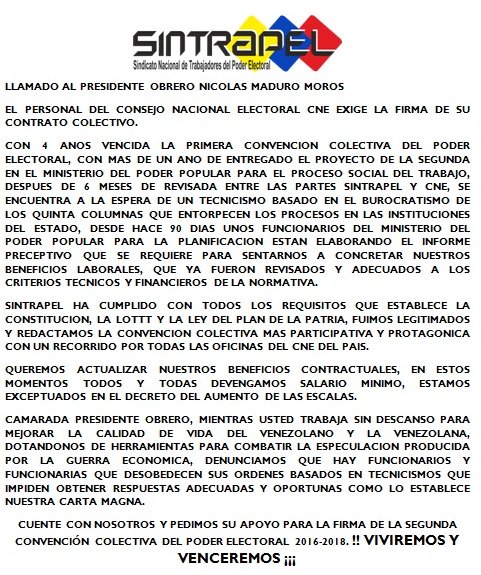 SINTRAPEL
Sindicato Nacional de Trabajadores del Poder Electoral

LLAMADO AL PRESIDENTE OBRERO NICOLAS MADURO MOROS

EL PERSONAL DEL CONSEJO NACIONAL ELECTORAL CNE EXIGE LA FIRMA DE SU CONTRATO COLECTIVO.

CON 4 ANOS VENCIDA LA PRIMERA CONVENCION COLECTIVA DEL PODER ELECTORAL, CON MAS DE UN ANO DE ENTREGADO EL PROYECTO DE LA SEGUNDA EN EL MINISTERIO DEL PODER POPULAR PARA EL PROCESO SOCIAL DEL TRABAJO, DESPUES DE 6 MESES DE REVISADA ENTRE LAS PARTES SINTRAPEL Y CNE, SE ENCUENTRA A LA ESPERA DE UN TECNICISMO BASADO EN EL BUROCRATISMO DE LOS QUINTA COLUMNAS QUE ENTORPECEN LOS PROCESOS EN LAS INSTITUCIONES DEL ESTADO, DESDE HACE 90 DIAS UNOS FUNCIONARIOS DEL MINISTERIO DEL PODER POPULAR PARA LA PLANIFICACION ESTAN ELABORANDO EL INFORME PRECEPTIVO QUE SE REQUIERE PARA SENTARNOS A CONCRETAR NUESTROS BENEFICIOS LABORALES, QUE YA FUERON REVISADOS Y ADECUADOS A LOS CRITERIOS TECNICOS Y FINANCIEROS DE LA NORMATIVA.

SINTRAPEL HA CUMPLIDO CON TODOS LOS REQUISITOS QUE ESTABLECE LA CONSTITUCION, LA LOTTT Y LA LEY DEL PLAN DE LA PATRIA, FUIMOS LEGITIMADOS Y REDACTAMOS LA CONVENCION COLECTIVA MAS PARTICIPATIVA Y PROTAGONICA CON UN RECORRIDO POR TODAS LAS OFICINAS DEL CNE DEL PAIS.

QUEREMOS ACTUALIZAR NUESTROS BENEFICIOS CONTRACTUALES, EN ESTOS MOMENTOS TODOS Y TODAS DEVENGAMOS SALARIO MINIMO, ESTAMOS EXCEPTUADOS EN EL DECRETO DEL AUMENTO DE LAS ESCALAS.

CAMARADA PRESIDENTE OBRERO, MIENTRAS USTED TRABAJA SIN DESCANSO PARA MEJORAR LA CALIDAD DE VIDA DEL VENEZOLANO Y LA VENEZOLANA, DOTANDONOS DE HERRAMIENTAS PARA COMBATIR LA ESPECULACION PRODUCIDA POR LA GUERRA ECONOMICA, DENUNCIAMOS QUE HAY FUNCIONARIOS Y FUNCIONARIAS QUE DESOBEDECEN SUS ORDENES BASADOS EN TECNICISMOS QUE IMPIDEN OBTENER RESPUESTAS ADECUADAS Y OPORTUNAS COMO LO ESTABLECE NUESTRA CARTA MAGNA.

CUENTE CON NOSOTROS Y PEDIMOS SU APOYO PARA LA FIRMA DE LA SEGUNDA CONVENCIÓN COLECTIVA DEL PODER ELECTORAL 2016-2018. !! VIVIREMOS Y VENCEREMOS ¡¡¡